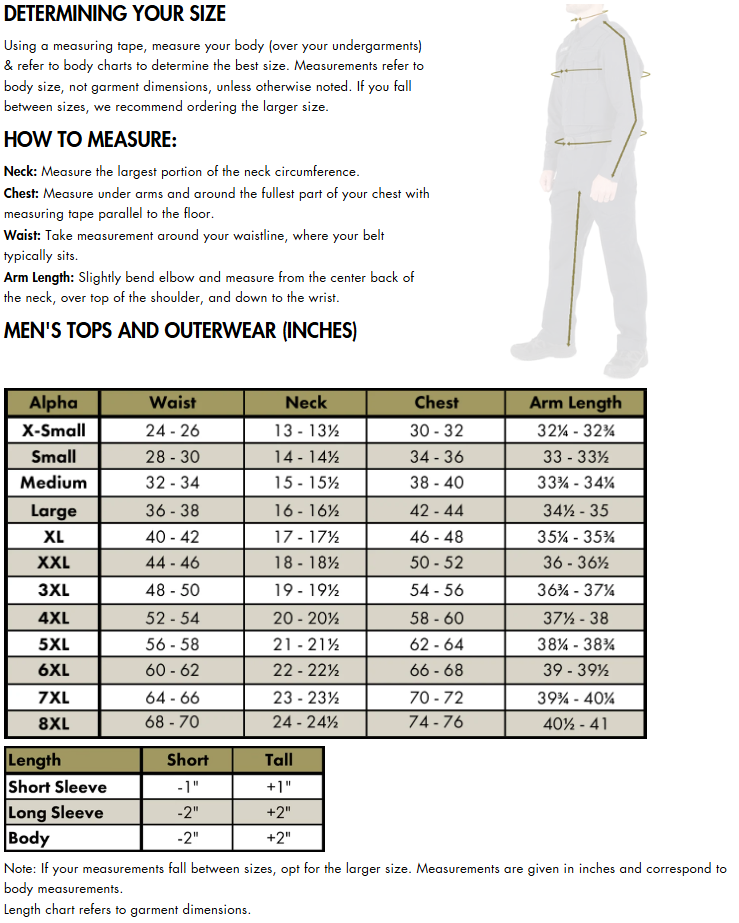 DETERMINING YOUR SIZE

Using a measuring tape, measure your body (over your undergarments) & refer to body charts to determine the best size. Measurements refer to body size, not garment dimensions, unless otherwise noted. If you fall between sizes, we recommend ordering the larger size.

HOW TO MEASURE:

Neck: Measure the largest portion of the neck circumference.
Chest: Measure under arms and around the fullest part of your chest with measuring tape parallel to the floor.
Waist: Take measurement around your waistline, where your belt typically sits.
Arm Length: Slightly bend elbow and measure from the center back of the neck, over top of the shoulder, and down to the wrist.

MEN'S TOPS AND OUTERWEAR (INCHES)

| Alpha | Waist | Neck | Chest | Arm Length |
|---|---|---|---|---|
| X-Small | 24 - 26 | 13 - 13½ | 30 - 32 | 32¼ - 32¾ |
| Small | 28 - 30 | 14 - 14½ | 34 - 36 | 33 - 33½ |
| Medium | 32 - 34 | 15 - 15½ | 38 - 40 | 33¾ - 34¼ |
| Large | 36 - 38 | 16 - 16½ | 42 - 44 | 34½ - 35 |
| XL | 40 - 42 | 17 - 17½ | 46 - 48 | 35¼ - 35¾ |
| XXL | 44 - 46 | 18 - 18½ | 50 - 52 | 36 - 36½ |
| 3XL | 48 - 50 | 19 - 19½ | 54 - 56 | 36¾ - 37¼ |
| 4XL | 52 - 54 | 20 - 20½ | 58 - 60 | 37½ - 38 |
| 5XL | 56 - 58 | 21 - 21½ | 62 - 64 | 38¼ - 38¾ |
| 6XL | 60 - 62 | 22 - 22½ | 66 - 68 | 39 - 39½ |
| 7XL | 64 - 66 | 23 - 23½ | 70 - 72 | 39¾ - 40¼ |
| 8XL | 68 - 70 | 24 - 24½ | 74 - 76 | 40½ - 41 |

| Length | Short | Tall |
|---|---|---|
| Short Sleeve | -1" | +1" |
| Long Sleeve | -2" | +2" |
| Body | -2" | +2" |

Note: If your measurements fall between sizes, opt for the larger size. Measurements are given in inches and correspond to body measurements.
Length chart refers to garment dimensions.